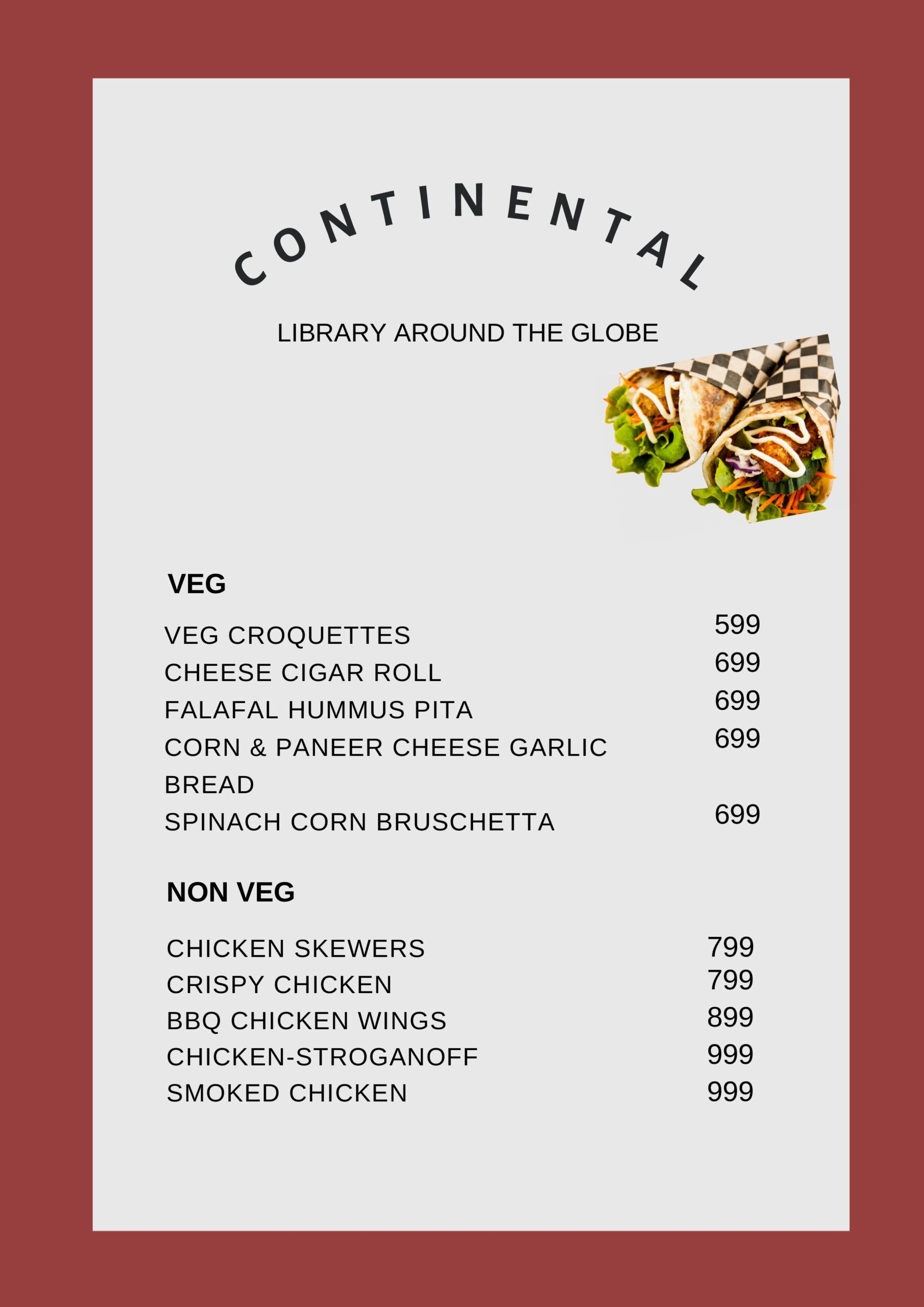 CONTINENTAL

LIBRARY AROUND THE GLOBE

VEG

VEG CROQUETTES 599
CHEESE CIGAR ROLL 699
FALAFAL HUMMUS PITA 699
CORN & PANEER CHEESE GARLIC BREAD 699
SPINACH CORN BRUSCHETTA 699

NON VEG

CHICKEN SKEWERS 799
CRISPY CHICKEN 799
BBQ CHICKEN WINGS 899
CHICKEN-STROGANOFF 999
SMOKED CHICKEN 999